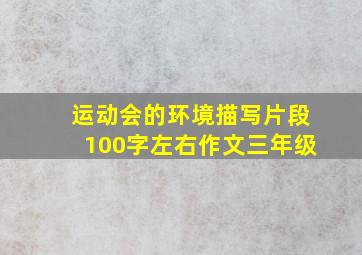 运动会的环境描写片段
100字左右作文三年级